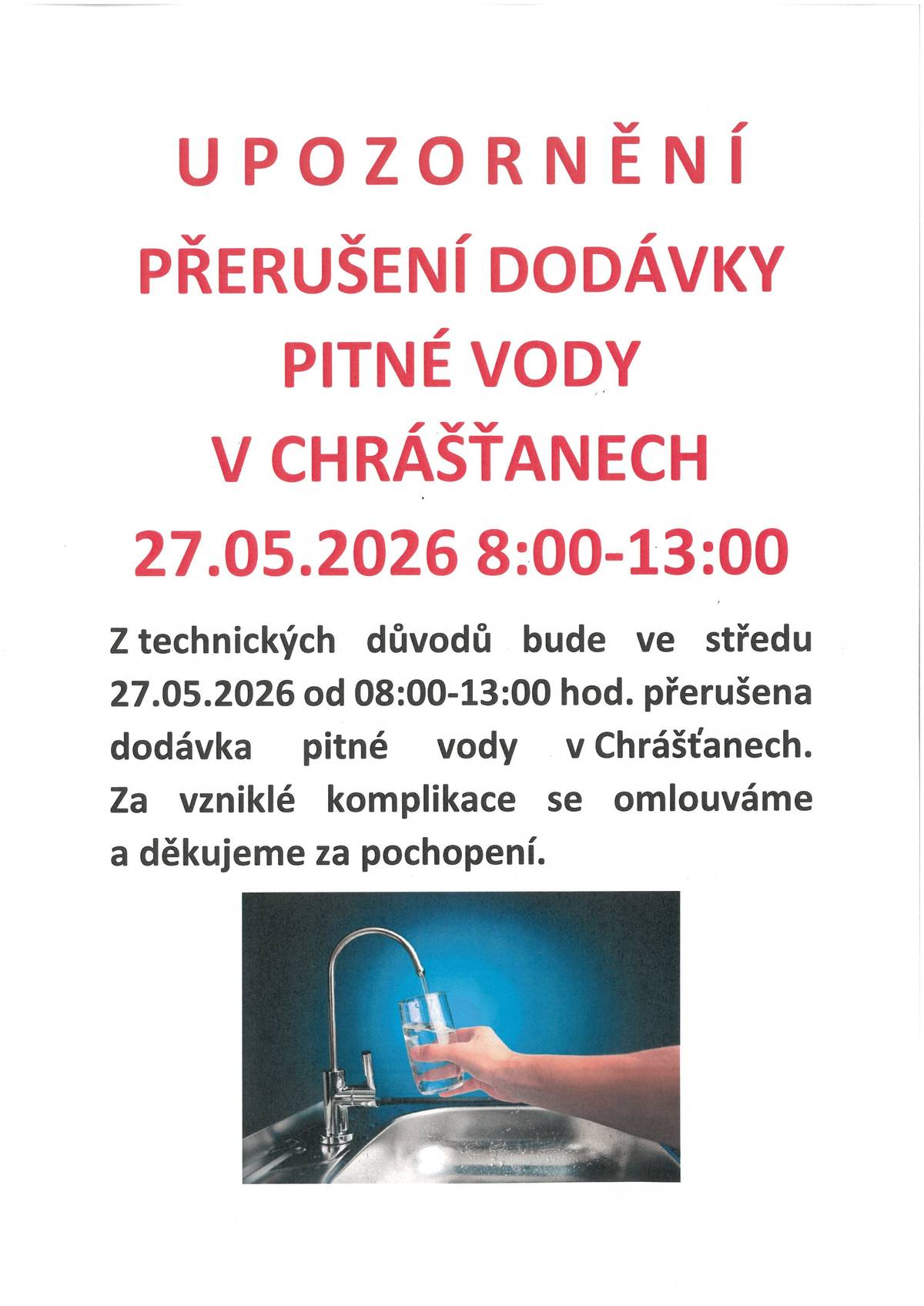 UPOZORNĚNÍ

PŘERUŠENÍ DODÁVKY PITNÉ VODY V CHRÁŠŤANECH

27.05.2026 8:00-13:00

Z technických důvodů bude ve středu 27.05.2026 od 08:00-13:00 hod. přerušena dodávka pitné vody v Chrášťanech. Za vzniklé komplikace se omlouváme a děkujeme za pochopení.